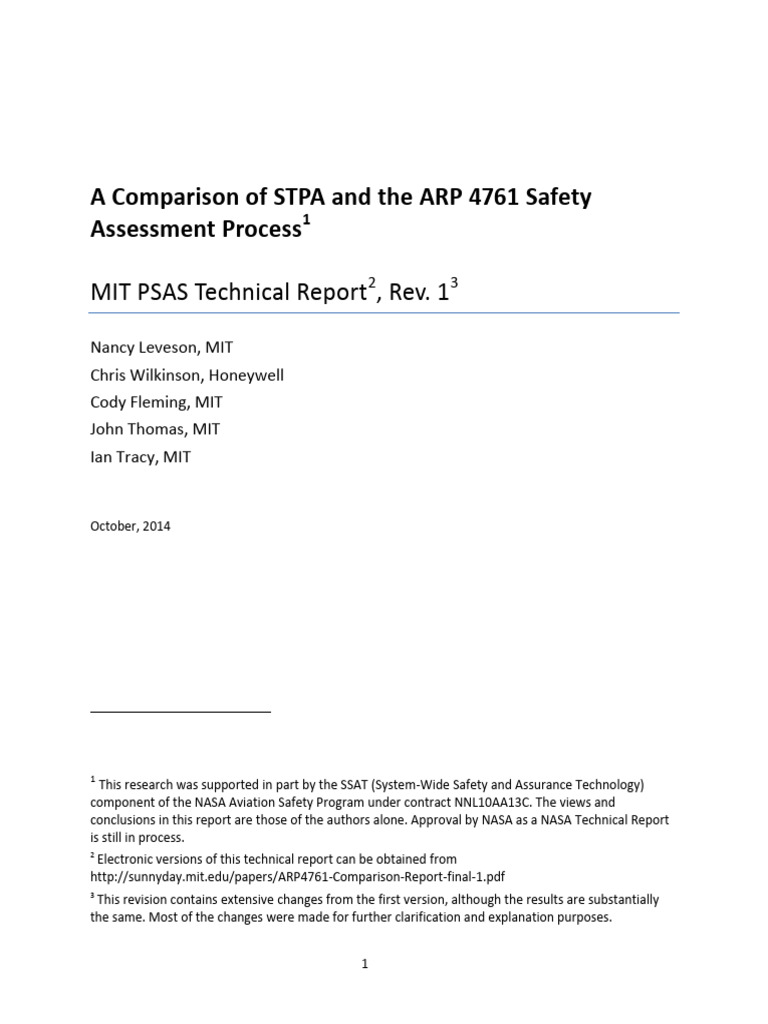 A Comparison of STPA and the ARP 4761 Safety Assessment Process$^1$

MIT PSAS Technical Report$^2$, Rev. 1$^3$

Nancy Leveson, MIT
Chris Wilkinson, Honeywell
Cody Fleming, MIT
John Thomas, MIT
Ian Tracy, MIT

October, 2014

$^1$ This research was supported in part by the SSAT (System-Wide Safety and Assurance Technology) component of the NASA Aviation Safety Program under contract NNL10AA13C. The views and conclusions in this report are those of the authors alone. Approval by NASA as a NASA Technical Report is still in process.

$^2$ Electronic versions of this technical report can be obtained from http://sunnyday.mit.edu/papers/ARP4761-Comparison-Report-final-1.pdf

$^3$ This revision contains extensive changes from the first version, although the results are substantially the same. Most of the changes were made for further clarification and explanation purposes.

1